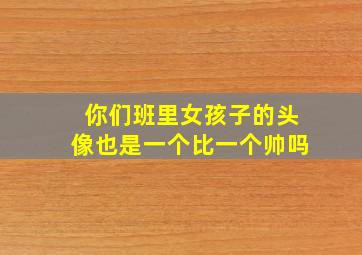 你们班里女孩子的头像也是一个比一个帅吗